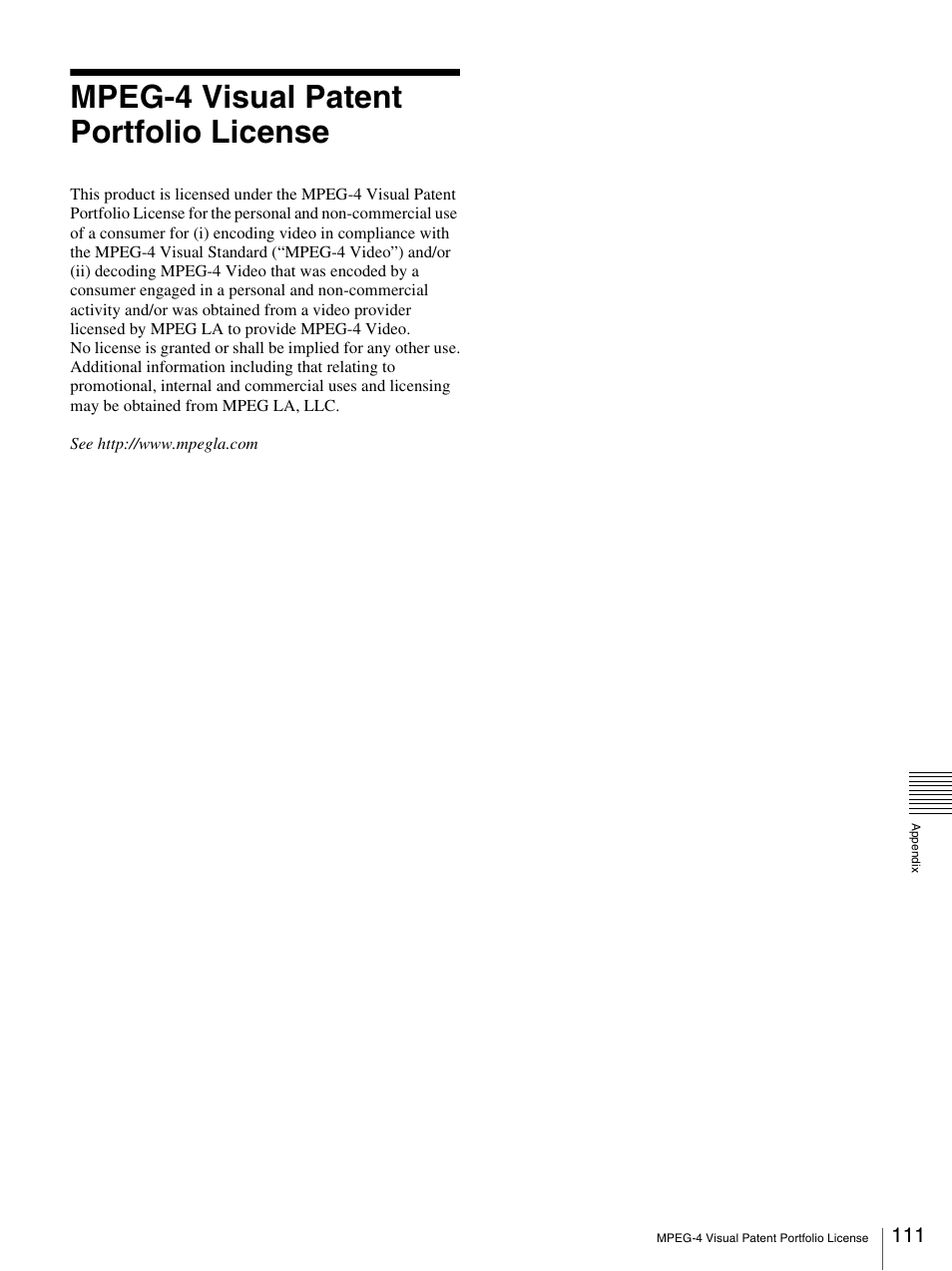 MPEG-4 Visual Patent Portfolio License

This product is licensed under the MPEG-4 Visual Patent Portfolio License for the personal and non-commercial use of a consumer for (i) encoding video in compliance with the MPEG-4 Visual Standard (“MPEG-4 Video”) and/or (ii) decoding MPEG-4 Video that was encoded by a consumer engaged in a personal and non-commercial activity and/or was obtained from a video provider licensed by MPEG LA to provide MPEG-4 Video.
No license is granted or shall be implied for any other use. Additional information including that relating to promotional, internal and commercial uses and licensing may be obtained from MPEG LA, LLC.

See http://www.mpegla.com

Appendix

MPEG-4 Visual Patent Portfolio License 111